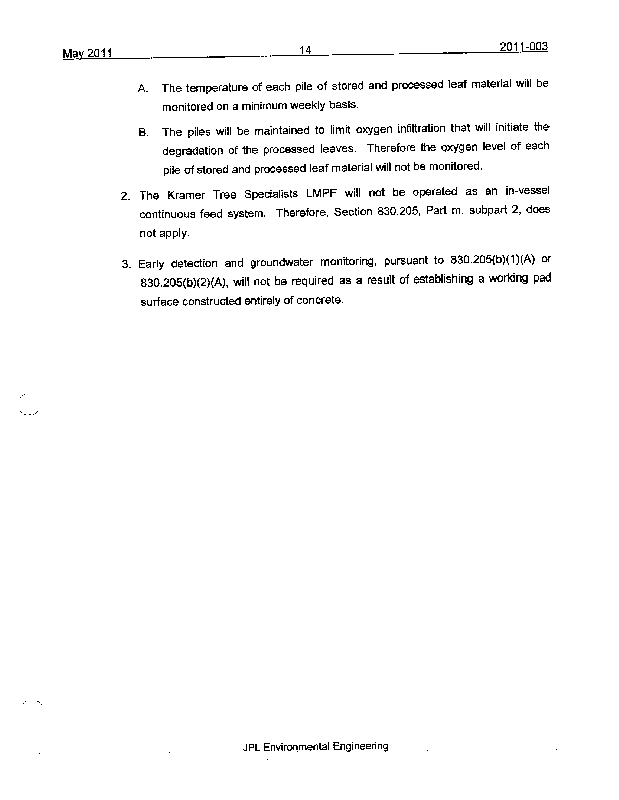 May 2011 14 2011-003

A. The temperature of each pile of stored and processed leaf material will be monitored on a minimum weekly basis.

B. The piles will be maintained to limit oxygen infiltration that will initiate the degradation of the processed leaves. Therefore the oxygen level of each pile of stored and processed leaf material will not be monitored.

2. The Kramer Tree Specialists LMPF will not be operated as an in-vessel continuous feed system. Therefore, Section 830.205, Part m. subpart 2, does not apply.

3. Early detection and groundwater monitoring, pursuant to 830.205(b)(1)(A) or 830.205(b)(2)(A), will not be required as a result of establishing a working pad surface constructed entirely of concrete.

JPL Environmental Engineering